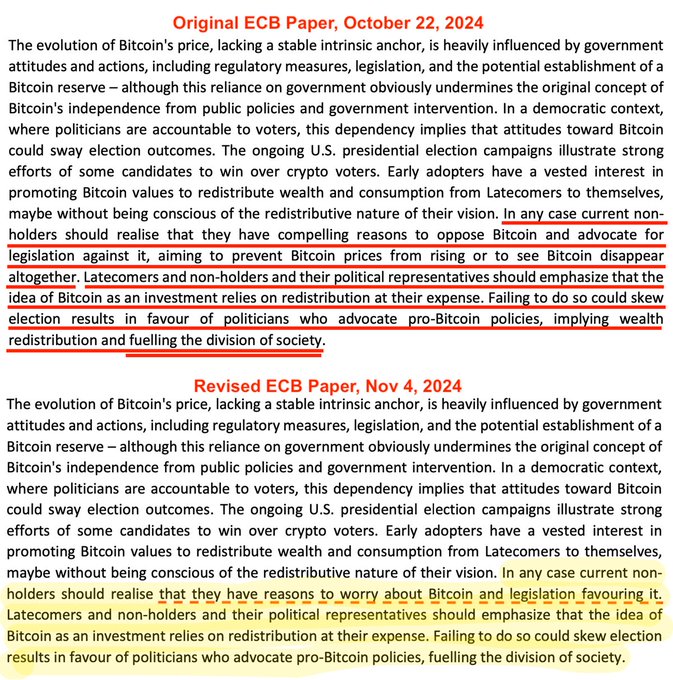 Original ECB Paper, October 22, 2024

The evolution of Bitcoin's price, lacking a stable intrinsic anchor, is heavily influenced by government attitudes and actions, including regulatory measures, legislation, and the potential establishment of a Bitcoin reserve – although this reliance on government obviously undermines the original concept of Bitcoin's independence from public policies and government intervention. In a democratic context, where politicians are accountable to voters, this dependency implies that attitudes toward Bitcoin could sway election outcomes. The ongoing U.S. presidential election campaigns illustrate strong efforts of some candidates to win over crypto voters. Early adopters have a vested interest in promoting Bitcoin values to redistribute wealth and consumption from Latecomers to themselves, maybe without being conscious of the redistributive nature of their vision. In any case current non-holders should realise that they have compelling reasons to oppose Bitcoin and advocate for legislation against it, aiming to prevent Bitcoin prices from rising or to see Bitcoin disappear altogether. Latecomers and non-holders and their political representatives should emphasize that the idea of Bitcoin as an investment relies on redistribution at their expense. Failing to do so could skew election results in favour of politicians who advocate pro-Bitcoin policies, implying wealth redistribution and fuelling the division of society.

Revised ECB Paper, Nov 4, 2024

The evolution of Bitcoin's price, lacking a stable intrinsic anchor, is heavily influenced by government attitudes and actions, including regulatory measures, legislation, and the potential establishment of a Bitcoin reserve – although this reliance on government obviously undermines the original concept of Bitcoin's independence from public policies and government intervention. In a democratic context, where politicians are accountable to voters, this dependency implies that attitudes toward Bitcoin could sway election outcomes. The ongoing U.S. presidential election campaigns illustrate strong efforts of some candidates to win over crypto voters. Early adopters have a vested interest in promoting Bitcoin values to redistribute wealth and consumption from Latecomers to themselves, maybe without being conscious of the redistributive nature of their vision. In any case current non-holders should realise that they have reasons to worry about Bitcoin and legislation favouring it. Latecomers and non-holders and their political representatives should emphasize that the idea of Bitcoin as an investment relies on redistribution at their expense. Failing to do so could skew election results in favour of politicians who advocate pro-Bitcoin policies, fuelling the division of society.